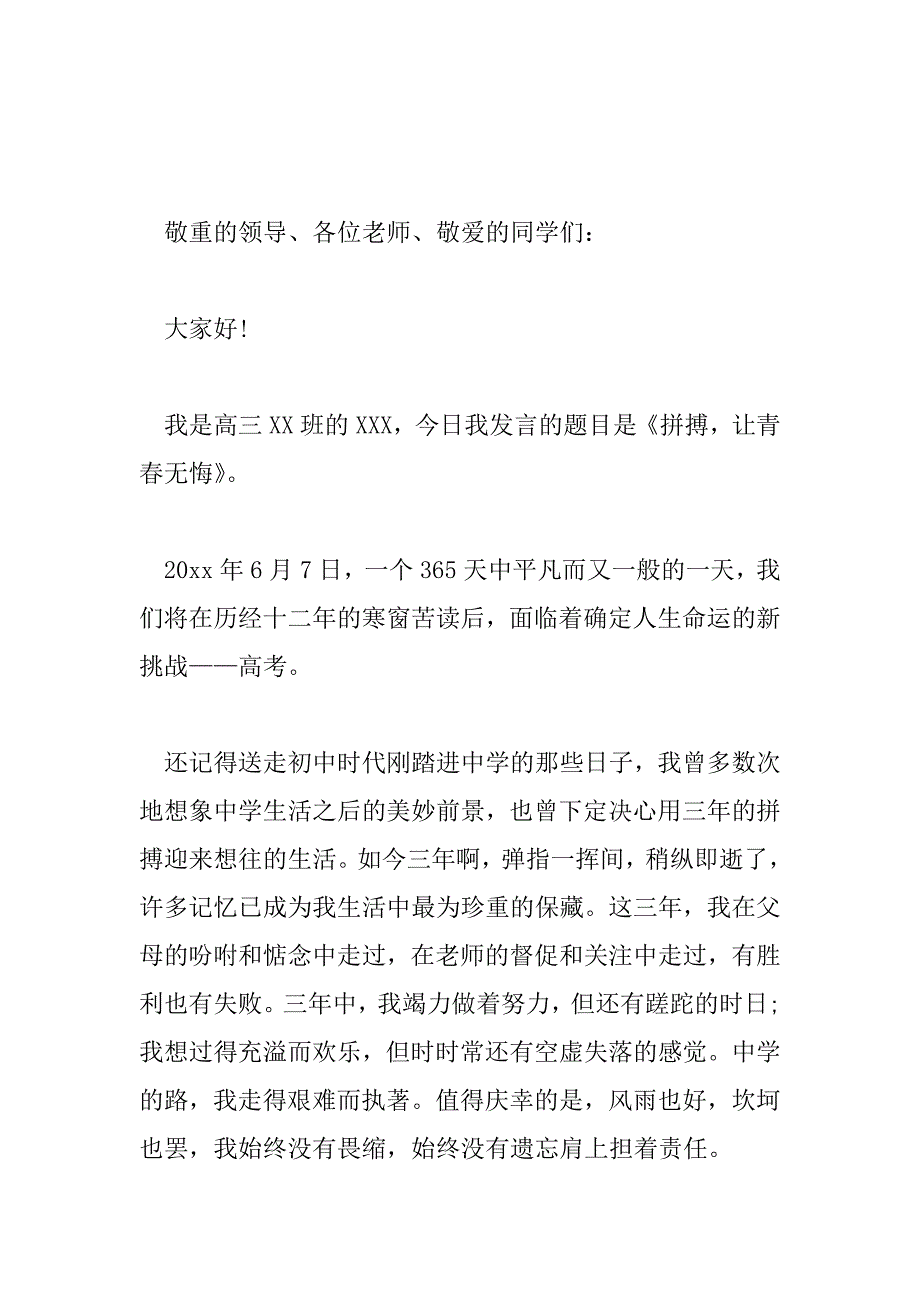 敬重的领导、各位老师、敬爱的同学们：

大家好!

我是高三 XX 班的 XXX，今日我发言的题目是《拼搏，让青春无悔》。

20xx 年 6 月 7 日，一个 365 天中平凡而又一般的一天，我们将在历经十二年的寒窗苦读后，面临着确定人生命运的新挑战——高考。

还记得送走初中时代刚踏进中学的那些日子，我曾多数次地想象中学生活之后的美妙前景，也曾下定决心用三年的拼搏迎来想往的生活。如今三年啊，弹指一挥间，稍纵即逝了，许多记忆已成为我生活中最为珍重的保藏。这三年，我在父母的吩咐和惦念中走过，在老师的督促和关注中走过，有胜利也有失败。三年中，我竭力做着努力，但还有蹉跎的时日;我想过得充溢而欢乐，但时时常还有空虚失落的感觉。中学的路，我走得艰难而执著。值得庆幸的是，风雨也好，坎坷也罢，我始终没有畏缩，始终没有遗忘肩上担着责任。